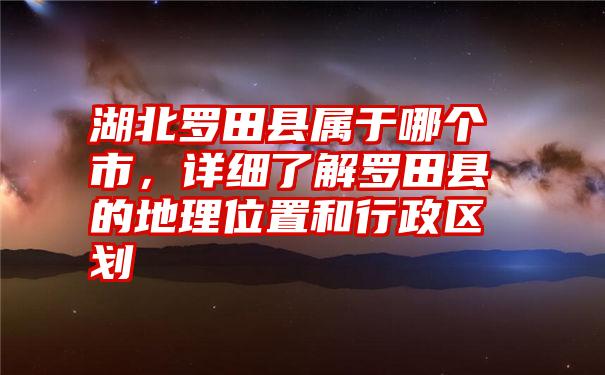 湖北罗田县属于哪个市，详细了解罗田县的地理位置和行政区划